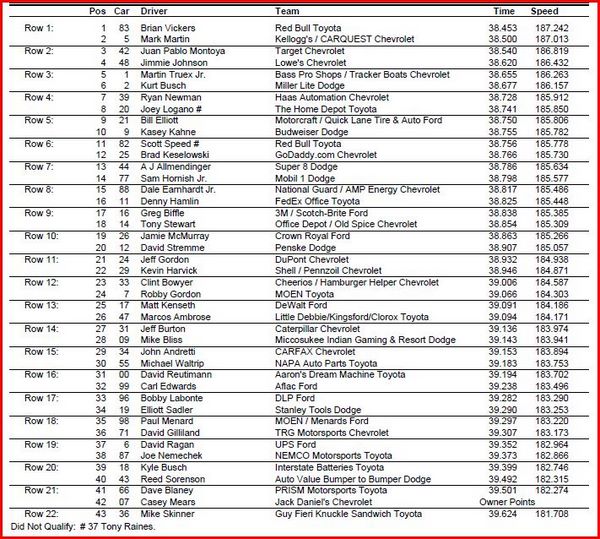 | | Pos | Car | Driver | Team | Time | Speed |
|---|---|---|---|---|---|---|
| Row 1: | 1 | 83 | Brian Vickers | Red Bull Toyota | 38.453 | 187.242 |
| | 2 | 5 | Mark Martin | Kellogg's / CARQUEST Chevrolet | 38.500 | 187.013 |
| Row 2: | 3 | 42 | Juan Pablo Montoya | Target Chevrolet | 38.540 | 186.819 |
| | 4 | 48 | Jimmie Johnson | Lowe's Chevrolet | 38.620 | 186.432 |
| Row 3: | 5 | 1 | Martin Truex Jr. | Bass Pro Shops / Tracker Boats Chevrolet | 38.655 | 186.263 |
| | 6 | 2 | Kurt Busch | Miller Lite Dodge | 38.677 | 186.157 |
| Row 4: | 7 | 39 | Ryan Newman | Haas Automation Chevrolet | 38.728 | 185.912 |
| | 8 | 20 | Joey Logano # | The Home Depot Toyota | 38.741 | 185.850 |
| Row 5: | 9 | 21 | Bill Elliott | Motorcraft / Quick Lane Tire & Auto Ford | 38.750 | 185.806 |
| | 10 | 9 | Kasey Kahne | Budweiser Dodge | 38.755 | 185.782 |
| Row 6: | 11 | 82 | Scott Speed # | Red Bull Toyota | 38.756 | 185.778 |
| | 12 | 25 | Brad Keselowski | GoDaddy.com Chevrolet | 38.766 | 185.730 |
| Row 7: | 13 | 44 | A J Allmendinger | Super 8 Dodge | 38.786 | 185.634 |
| | 14 | 77 | Sam Hornish Jr. | Mobil 1 Dodge | 38.798 | 185.577 |
| Row 8: | 15 | 88 | Dale Earnhardt Jr. | National Guard / AMP Energy Chevrolet | 38.817 | 185.486 |
| | 16 | 11 | Denny Hamlin | FedEx Office Toyota | 38.825 | 185.448 |
| Row 9: | 17 | 16 | Greg Biffle | 3M / Scotch-Brite Ford | 38.838 | 185.385 |
| | 18 | 14 | Tony Stewart | Office Depot / Old Spice Chevrolet | 38.854 | 185.309 |
| Row 10: | 19 | 26 | Jamie McMurray | Crown Royal Ford | 38.863 | 185.266 |
| | 20 | 12 | David Stremme | Penske Dodge | 38.907 | 185.057 |
| Row 11: | 21 | 24 | Jeff Gordon | DuPont Chevrolet | 38.932 | 184.938 |
| | 22 | 29 | Kevin Harvick | Shell / Pennzoil Chevrolet | 38.946 | 184.871 |
| Row 12: | 23 | 33 | Clint Bowyer | Cheerios / Hamburger Helper Chevrolet | 39.006 | 184.587 |
| | 24 | 7 | Robby Gordon | MOEN Toyota | 39.066 | 184.303 |
| Row 13: | 25 | 17 | Matt Kenseth | DeWalt Ford | 39.091 | 184.186 |
| | 26 | 47 | Marcos Ambrose | Little Debbie/Kingsford/Clorox Toyota | 39.094 | 184.171 |
| Row 14: | 27 | 31 | Jeff Burton | Caterpillar Chevrolet | 39.136 | 183.974 |
| | 28 | 09 | Mike Bliss | Miccosukee Indian Gaming & Resort Dodge | 39.143 | 183.941 |
| Row 15: | 29 | 34 | John Andretti | CARFAX Chevrolet | 39.153 | 183.894 |
| | 30 | 55 | Michael Waltrip | NAPA Auto Parts Toyota | 39.183 | 183.753 |
| Row 16: | 31 | 00 | David Reutimann | Aaron's Dream Machine Toyota | 39.194 | 183.702 |
| | 32 | 99 | Carl Edwards | Aflac Ford | 39.238 | 183.496 |
| Row 17: | 33 | 96 | Bobby Labonte | DLP Ford | 39.282 | 183.290 |
| | 34 | 19 | Elliott Sadler | Stanley Tools Dodge | 39.290 | 183.253 |
| Row 18: | 35 | 98 | Paul Menard | MOEN / Menards Ford | 39.297 | 183.220 |
| | 36 | 71 | David Gilliland | TRG Motorsports Chevrolet | 39.307 | 183.173 |
| Row 19: | 37 | 6 | David Ragan | UPS Ford | 39.352 | 182.964 |
| | 38 | 87 | Joe Nemechek | NEMCO Motorsports Toyota | 39.373 | 182.866 |
| Row 20: | 39 | 18 | Kyle Busch | Interstate Batteries Toyota | 39.399 | 182.746 |
| | 40 | 43 | Reed Sorenson | Auto Value Bumper to Bumper Dodge | 39.492 | 182.315 |
| Row 21: | 41 | 66 | Dave Blaney | PRISM Motorsports Toyota | 39.501 | 182.274 |
| | 42 | 07 | Casey Mears | Jack Daniel's Chevrolet | Owner Points | |
| Row 22: | 43 | 36 | Mike Skinner | Guy Fieri Knuckle Sandwich Toyota | 39.624 | 181.708 |

Did Not Qualify: # 37 Tony Raines.